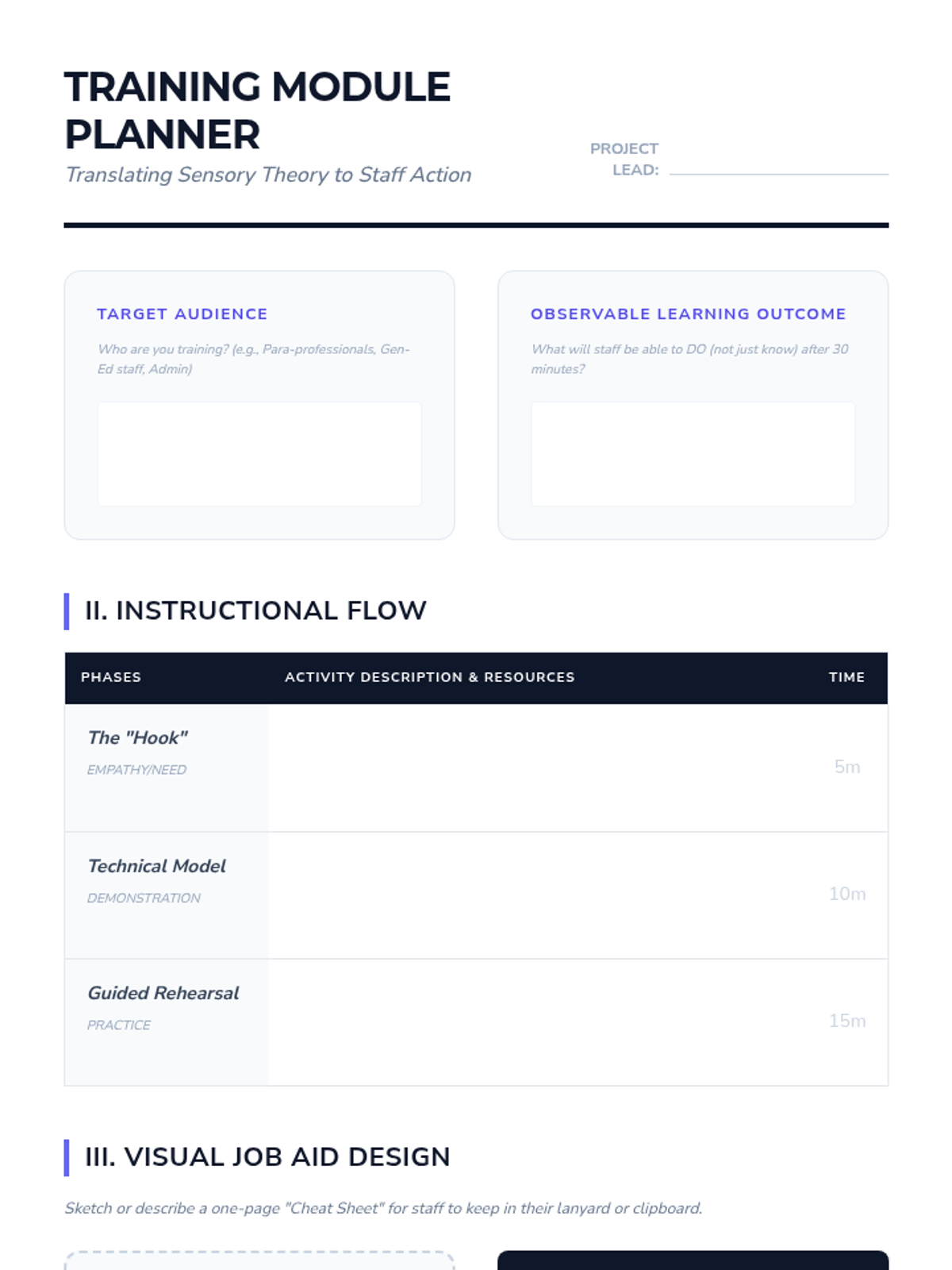 TRAINING MODULE PLANNER

Translating Sensory Theory to Staff Action

PROJECT LEAD: ____

TARGET AUDIENCE

Who are you training? (e.g., Para-professionals, Gen-Ed staff, Admin)

OBSERVABLE LEARNING OUTCOME

What will staff be able to DO (not just know) after 30 minutes?

II. INSTRUCTIONAL FLOW

| PHASES | ACTIVITY DESCRIPTION & RESOURCES | TIME |
|---|---|---|
| The "Hook" EMPATHY/NEED | | 5m |
| Technical Model DEMONSTRATION | | 10m |
| Guided Rehearsal PRACTICE | | 15m |

III. VISUAL JOB AID DESIGN

Sketch or describe a one-page "Cheat Sheet" for staff to keep in their lanyard or clipboard.